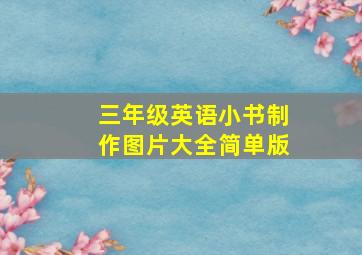 三年级英语小书制作图片大全简单版